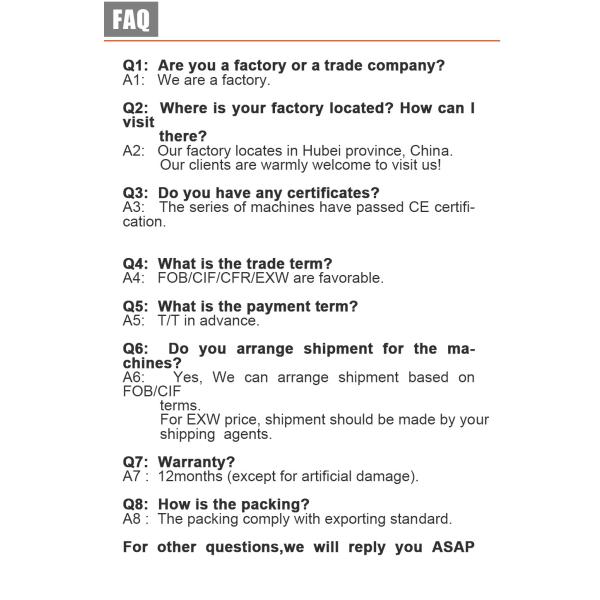 FAQ

Q1: Are you a factory or a trade company?
A1: We are a factory.

Q2: Where is your factory located? How can I visit there?
A2: Our factory locates in Hubei province, China. Our clients are warmly welcome to visit us!

Q3: Do you have any certificates?
A3: The series of machines have passed CE certification.

Q4: What is the trade term?
A4: FOB/CIF/CFR/EXW are favorable.

Q5: What is the payment term?
A5: T/T in advance.

Q6: Do you arrange shipment for the machines?
A6: Yes, We can arrange shipment based on FOB/CIF terms.
For EXW price, shipment should be made by your shipping agents.

Q7: Warranty?
A7 : 12months (except for artificial damage).

Q8: How is the packing?
A8 : The packing comply with exporting standard.

For other questions,we will reply you ASAP